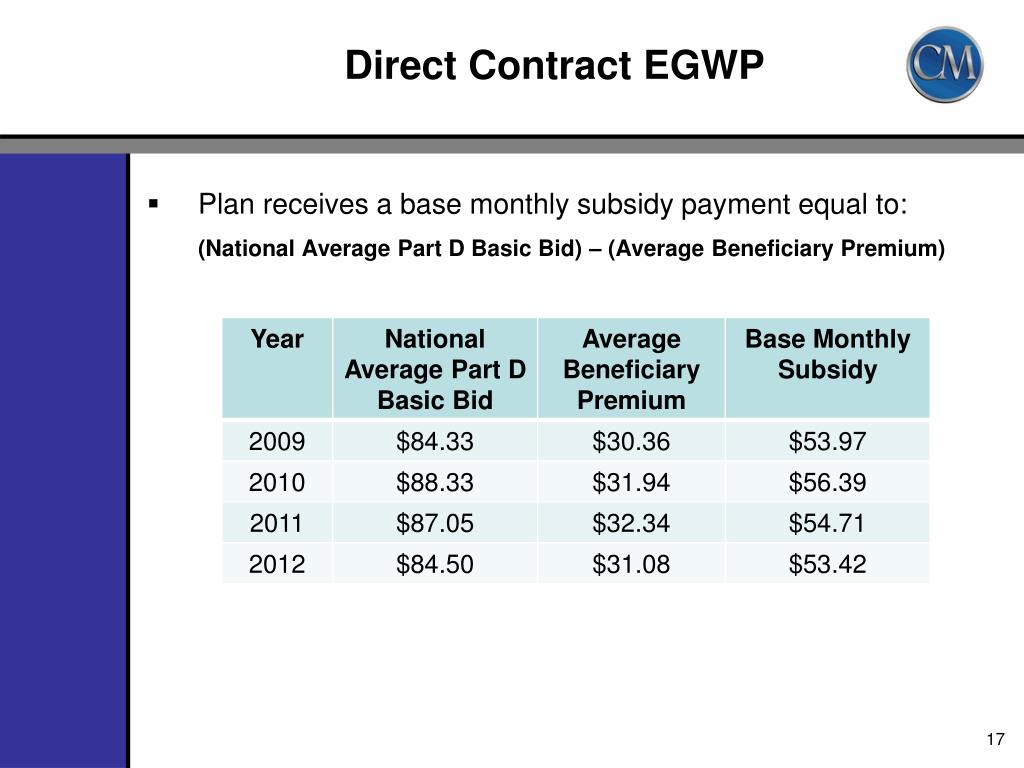 Direct Contract EGWP

CM

▪ Plan receives a base monthly subsidy payment equal to:

(National Average Part D Basic Bid) – (Average Beneficiary Premium)

| Year | National Average Part D Basic Bid | Average Beneficiary Premium | Base Monthly Subsidy |
|---|---|---|---|
| 2009 | \$84.33 | \$30.36 | \$53.97 |
| 2010 | \$88.33 | \$31.94 | \$56.39 |
| 2011 | \$87.05 | \$32.34 | \$54.71 |
| 2012 | \$84.50 | \$31.08 | \$53.42 |

17